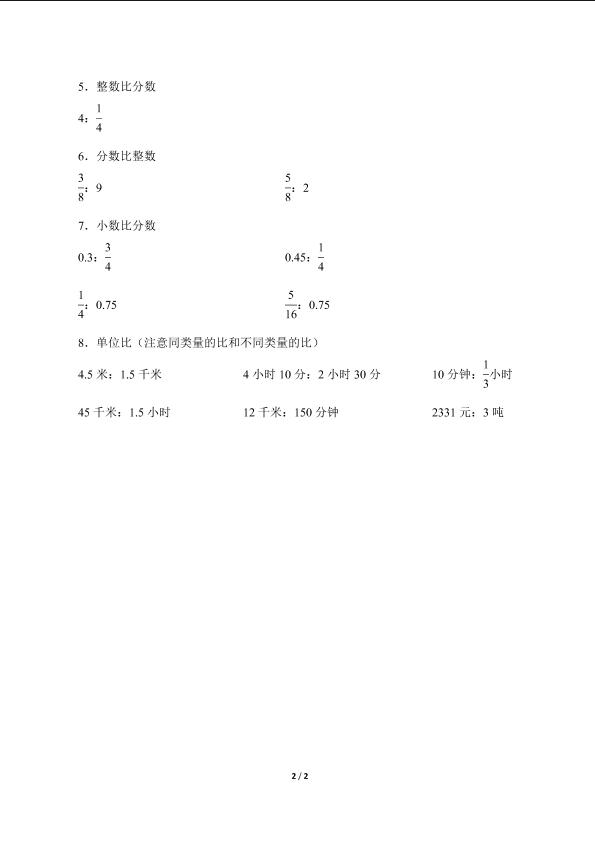 5．整数比分数

4：$\frac{1}{4}$

6．分数比整数

$\frac{3}{8}$：9

$\frac{5}{8}$：2

7．小数比分数

0.3：$\frac{3}{4}$

0.45：$\frac{1}{4}$

$\frac{1}{4}$：0.75

$\frac{5}{16}$：0.75

8．单位比（注意同类量的比和不同类量的比）

4.5 米：1.5 千米

4 小时 10 分：2 小时 30 分

10 分钟：$\frac{1}{3}$小时

45 千米：1.5 小时

12 千米：150 分钟

2331 元：3 吨

2 / 2